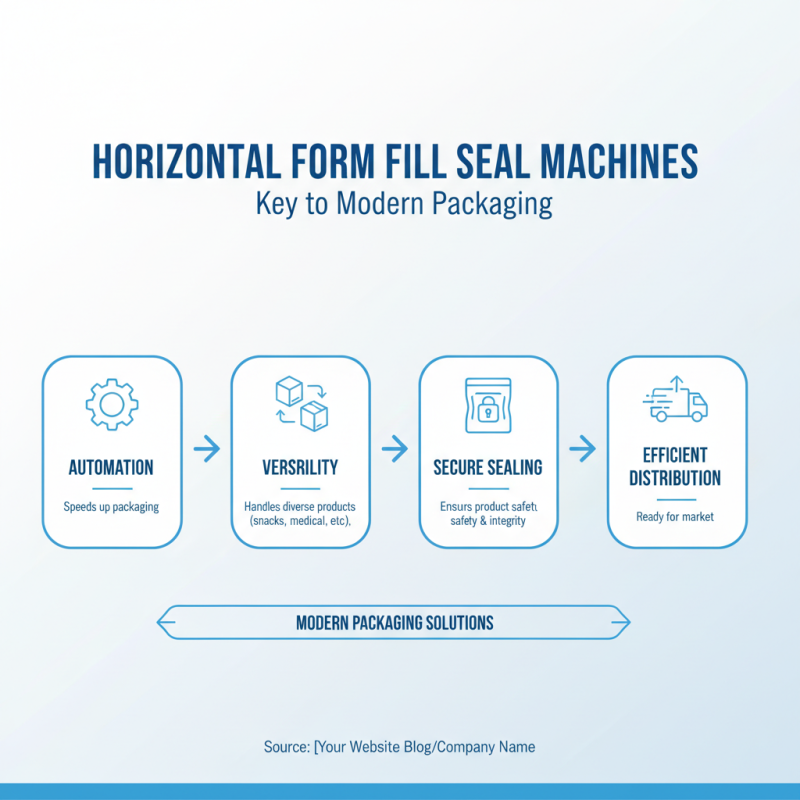 HORIZONTAL FORM FILL SEAL MACHINES
Key to Modern Packaging

AUTOMATION
Speeds up packaging

VERSRILITY
Handles diverse products (snacks, medical, etc),

SECURE SEALING
Ensurs product safetı safety & integrity

EFFICIENT DISTRIBUTION
Ready for market

MODERN PACKAGING SOLUTIONS

Source: [Your Website Blog/Company Name